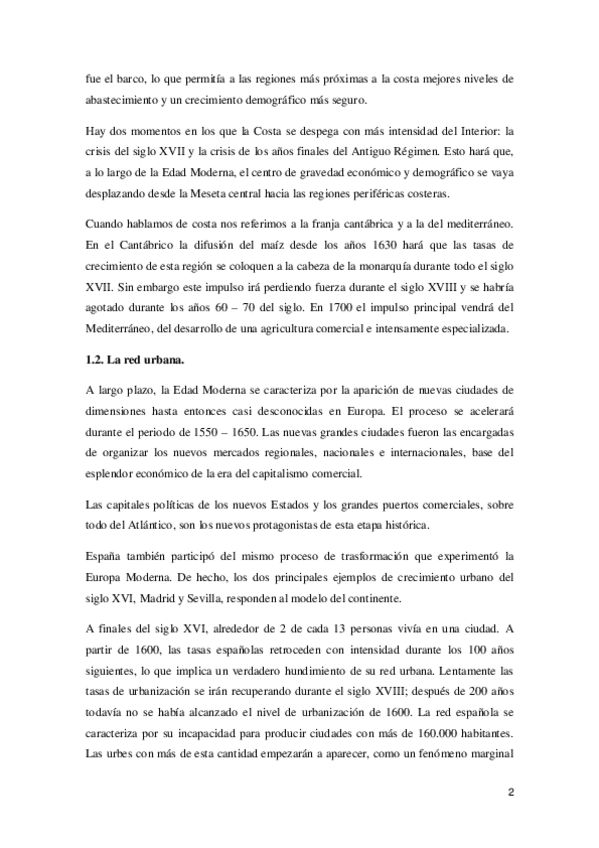 fue el barco, lo que permitía a las regiones más próximas a la costa mejores niveles de abastecimiento y un crecimiento demográfico más seguro.

Hay dos momentos en los que la Costa se despega con más intensidad del Interior: la crisis del siglo XVII y la crisis de los años finales del Antiguo Régimen. Esto hará que, a lo largo de la Edad Moderna, el centro de gravedad económico y demográfico se vaya desplazando desde la Meseta central hacia las regiones periféricas costeras.

Cuando hablamos de costa nos referimos a la franja cantábrica y a la del mediterráneo. En el Cantábrico la difusión del maíz desde los años 1630 hará que las tasas de crecimiento de esta región se coloquen a la cabeza de la monarquía durante todo el siglo XVII. Sin embargo este impulso irá perdiendo fuerza durante el siglo XVIII y se habría agotado durante los años 60 – 70 del siglo. En 1700 el impulso principal vendrá del Mediterráneo, del desarrollo de una agricultura comercial e intensamente especializada.

1.2. La red urbana.

A largo plazo, la Edad Moderna se caracteriza por la aparición de nuevas ciudades de dimensiones hasta entonces casi desconocidas en Europa. El proceso se acelerará durante el periodo de 1550 – 1650. Las nuevas grandes ciudades fueron las encargadas de organizar los nuevos mercados regionales, nacionales e internacionales, base del esplendor económico de la era del capitalismo comercial.

Las capitales políticas de los nuevos Estados y los grandes puertos comerciales, sobre todo del Atlántico, son los nuevos protagonistas de esta etapa histórica.

España también participó del mismo proceso de trasformación que experimentó la Europa Moderna. De hecho, los dos principales ejemplos de crecimiento urbano del siglo XVI, Madrid y Sevilla, responden al modelo del continente.

A finales del siglo XVI, alrededor de 2 de cada 13 personas vivía en una ciudad. A partir de 1600, las tasas españolas retroceden con intensidad durante los 100 años siguientes, lo que implica un verdadero hundimiento de su red urbana. Lentamente las tasas de urbanización se irán recuperando durante el siglo XVIII; después de 200 años todavía no se había alcanzado el nivel de urbanización de 1600. La red española se caracteriza por su incapacidad para producir ciudades con más de 160.000 habitantes. Las urbes con más de esta cantidad empezarán a aparecer, como un fenómeno marginal

2